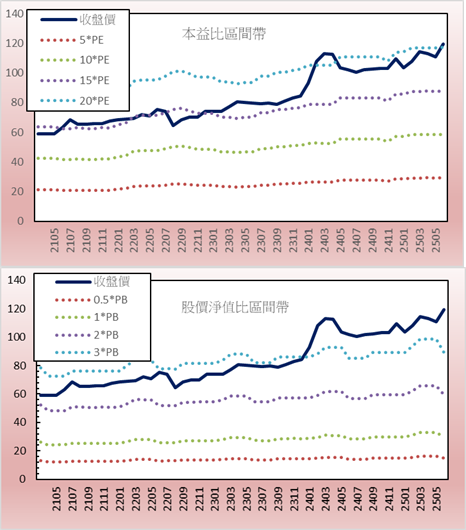 本益比區間帶

收盤價
5*PE
10*PE
15*PE
20*PE

140
120
100
80
60
40
20
0

2105
2107
2109
2111
2201
2203
2205
2207
2209
2211
2301
2303
2305
2307
2309
2311
2401
2403
2405
2407
2409
2411
2501
2503
2505

股價淨值比區間帶

收盤價
0.5*PB
1*PB
2*PB
3*PB

140
120
100
80
60
40
20
0

2105
2107
2109
2111
2201
2203
2205
2207
2209
2211
2301
2303
2305
2307
2309
2311
2401
2403
2405
2407
2409
2411
2501
2503
2505